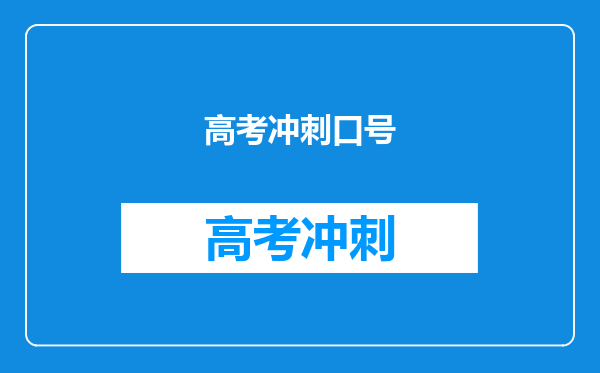 高考冲刺口号

高考冲刺